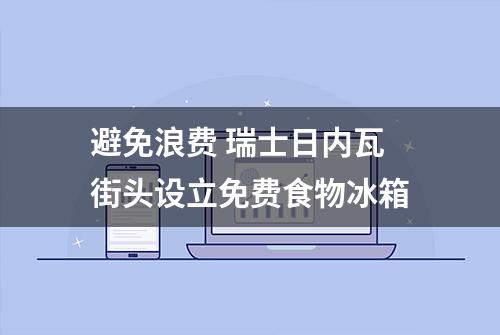 避免浪费 瑞士日内瓦
街头设立免费食物冰箱